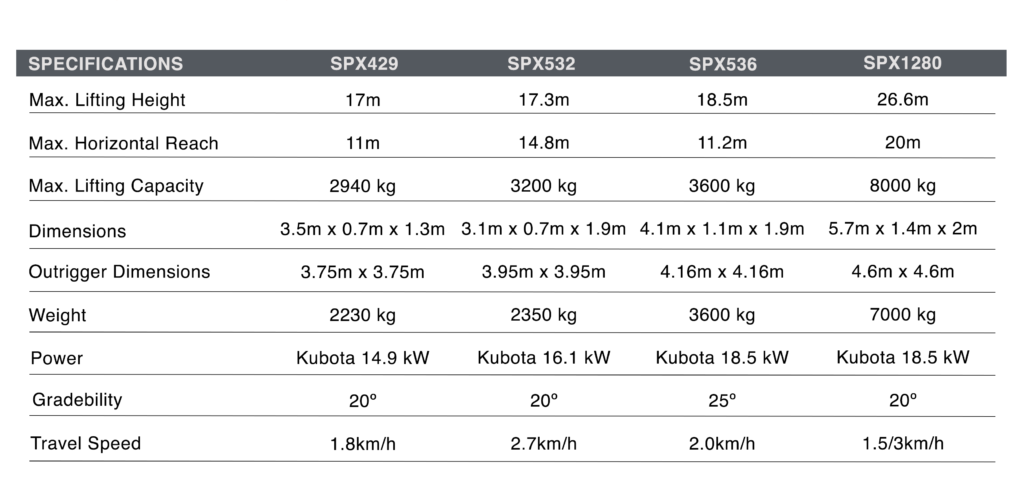 | SPECIFICATIONS | SPX429 | SPX532 | SPX536 | SPX1280 |
|---|---|---|---|---|
| Max. Lifting Height | 17m | 17.3m | 18.5m | 26.6m |
| Max. Horizontal Reach | 11m | 14.8m | 11.2m | 20m |
| Max. Lifting Capacity | 2940 kg | 3200 kg | 3600 kg | 8000 kg |
| Dimensions | 3.5m x 0.7m x 1.3m | 3.1m x 0.7m x 1.9m | 4.1m x 1.1m x 1.9m | 5.7m x 1.4m x 2m |
| Outrigger Dimensions | 3.75m x 3.75m | 3.95m x 3.95m | 4.16m x 4.16m | 4.6m x 4.6m |
| Weight | 2230 kg | 2350 kg | 3600 kg | 7000 kg |
| Power | Kubota 14.9 kW | Kubota 16.1 kW | Kubota 18.5 kW | Kubota 18.5 kW |
| Gradebility | 20º | 20º | 25º | 20º |
| Travel Speed | 1.8km/h | 2.7km/h | 2.0km/h | 1.5/3km/h |